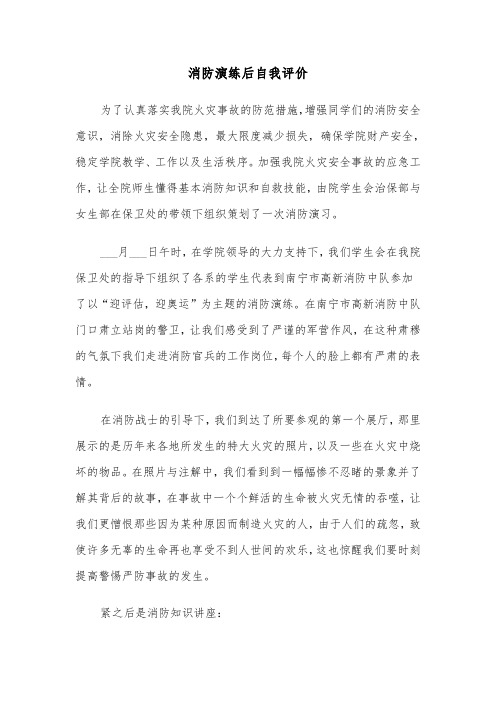 消防演练后自我评价

为了认真落实我院火灾事故的防范措施，增强同学们的消防安全意识，消除火灾安全隐患，最大限度减少损失，确保学院财产安全，稳定学院教学、工作以及生活秩序。加强我院火灾安全事故的应急工作，让全院师生懂得基本消防知识和自救技能，由院学生会治保部与女生部在保卫处的带领下组织策划了一次消防演习。

___月___日午时，在学院领导的大力支持下，我们学生会在我院保卫处的指导下组织了各系的学生代表到南宁市高新消防中队参加了以“迎评估，迎奥运”为主题的消防演练。在南宁市高新消防中队门口肃立站岗的警卫，让我们感受到了严谨的军营作风，在这种肃穆的气氛下我们走进消防官兵的工作岗位，每个人的脸上都有严肃的表情。

在消防战士的引导下，我们到达了所要参观的第一个展厅，那里展示的是历年来各地所发生的特大火灾的照片，以及一些在火灾中烧坏的物品。在照片与注解中，我们看到到一幅幅惨不忍睹的景象并了解其背后的故事，在事故中一个个鲜活的生命被火灾无情的吞噬，让我们更憎恨那些因为某种原因而制造火灾的人，由于人们的疏忽，致使许多无辜的生命再也享受不到人世间的欢乐，这也惊醒我们要时刻提高警惕严防事故的发生。

紧之后是消防知识讲座：